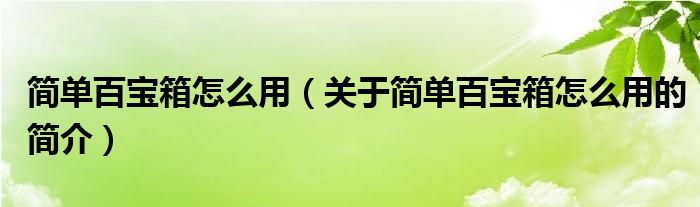 简单百宝箱怎么用（关于简单百宝箱怎么用的简介）